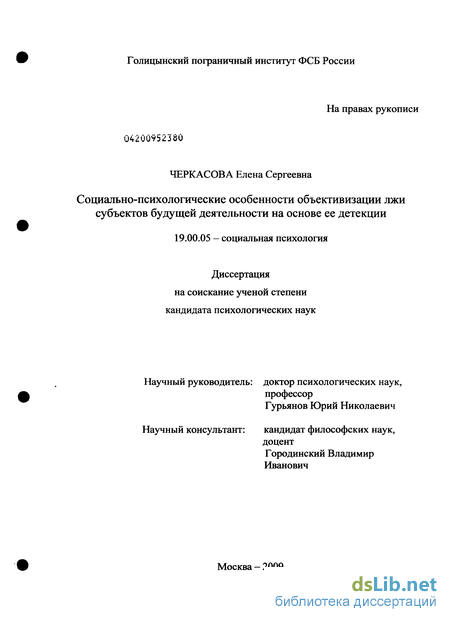 Голицынский пограничный институт ФСБ России

На правах рукописи

04200952380

ЧЕРКАСОВА Елена Сергеевна

Социально-психологические особенности объективизации лжи субъектов будущей деятельности на основе ее детекции

19.00.05 – социальная психология

Диссертация
на соискание ученой степени
кандидата психологических наук

Научный руководитель: доктор психологических наук, профессор Гурьянов Юрий Николаевич

Научный консультант: кандидат философских наук, доцент Городинский Владимир Иванович

Москва – 2009

dsLib.net
библиотека диссертаций